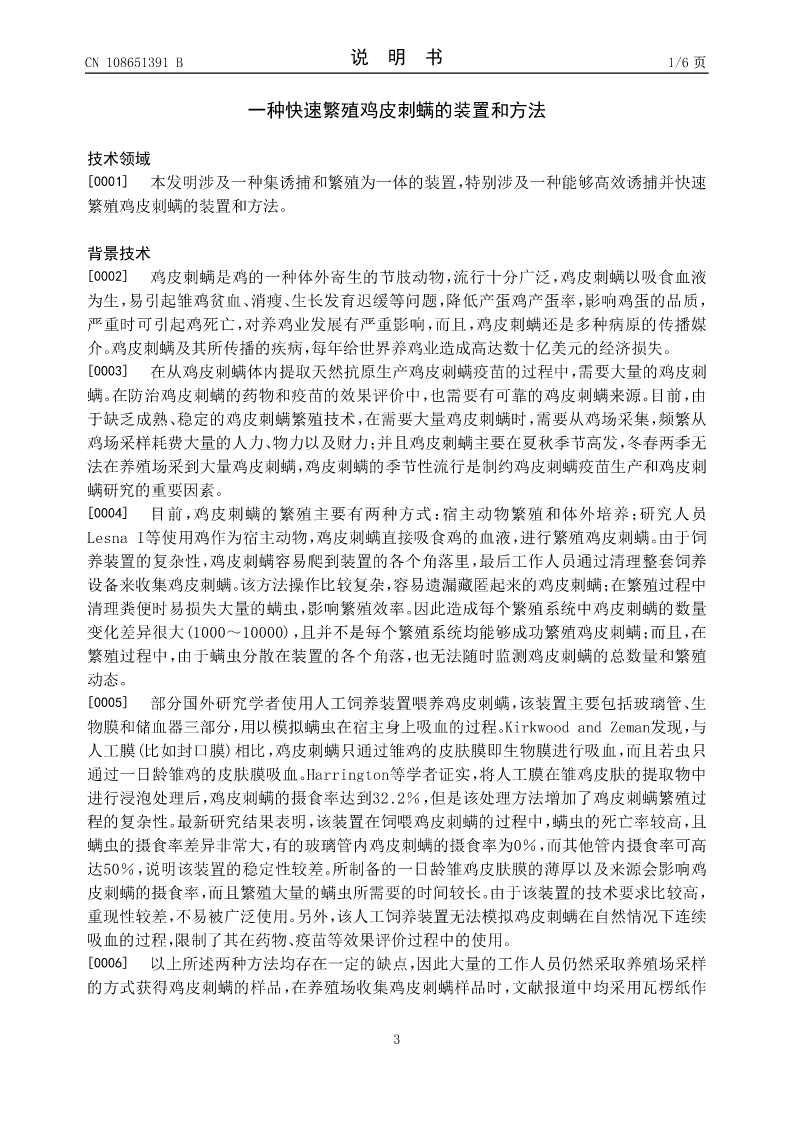 CN 108651391 B

说 明 书

1/6 页

一种快速繁殖鸡皮刺螨的装置和方法

技术领域

[0001] 本发明涉及一种集诱捕和繁殖为一体的装置，特别涉及一种能够高效诱捕并快速繁殖鸡皮刺螨的装置和方法。

背景技术

[0002] 鸡皮刺螨是鸡的一种体外寄生的节肢动物，流行十分广泛，鸡皮刺螨以吸食血液为生，易引起雏鸡贫血、消瘦、生长发育迟缓等问题，降低产蛋鸡产蛋率，影响鸡蛋的品质，严重时可引起鸡死亡，对养鸡业发展有严重影响，而且，鸡皮刺螨还是多种病原的传播媒介。鸡皮刺螨及其所传播的疾病，每年给世界养鸡业造成高达数十亿美元的经济损失。

[0003] 在从鸡皮刺螨体内提取天然抗原生产鸡皮刺螨疫苗的过程中，需要大量的鸡皮刺螨。在防治鸡皮刺螨的药物和疫苗的效果评价中，也需要有可靠的鸡皮刺螨来源。目前，由于缺乏成熟、稳定的鸡皮刺螨繁殖技术，在需要大量鸡皮刺螨时，需要从鸡场采集，频繁从鸡场采样耗费大量的人力、物力以及财力；并且鸡皮刺螨主要在夏秋季节高发，冬春两季无法在养殖场采到大量鸡皮刺螨，鸡皮刺螨的季节性流行是制约鸡皮刺螨疫苗生产和鸡皮刺螨研究的重要因素。

[0004] 目前，鸡皮刺螨的繁殖主要有两种方式：宿主动物繁殖和体外培养；研究人员Lesna I等使用鸡作为宿主动物，鸡皮刺螨直接吸食鸡的血液，进行繁殖鸡皮刺螨。由于饲养装置的复杂性，鸡皮刺螨容易爬到装置的各个角落里，最后工作人员通过清理整套饲养设备来收集鸡皮刺螨。该方法操作比较复杂，容易遗漏藏匿起来的鸡皮刺螨；在繁殖过程中清理粪便时易损失大量的螨虫，影响繁殖效率。因此造成每个繁殖系统中鸡皮刺螨的数量变化差异很大(1000～10000)，且并不是每个繁殖系统均能够成功繁殖鸡皮刺螨；而且，在繁殖过程中，由于螨虫分散在装置的各个角落，也无法随时监测鸡皮刺螨的总数量和繁殖动态。

[0005] 部分国外研究学者使用人工饲养装置喂养鸡皮刺螨，该装置主要包括玻璃管、生物膜和储血器三部分，用以模拟螨虫在宿主身上吸血的过程。Kirkwood and Zeman发现，与人工膜(比如封口膜)相比，鸡皮刺螨只通过雏鸡的皮肤膜即生物膜进行吸血，而且若虫只通过一日龄雏鸡的皮肤膜吸血。Harrington等学者证实，将人工膜在雏鸡皮肤的提取物中进行浸泡处理后，鸡皮刺螨的摄食率达到32.2%，但是该处理方法增加了鸡皮刺螨繁殖过程的复杂性。最新研究结果表明，该装置在饲喂鸡皮刺螨的过程中，螨虫的死亡率较高，且螨虫的摄食率差异非常大，有的玻璃管内鸡皮刺螨的摄食率为0%，而其他管内摄食率可高达50%，说明该装置的稳定性较差。所制备的一日龄雏鸡皮肤膜的薄厚以及来源会影响鸡皮刺螨的摄食率，而且繁殖大量的螨虫所需要的时间较长。由于该装置的技术要求比较高，重现性较差，不易被广泛使用。另外，该人工饲养装置无法模拟鸡皮刺螨在自然情况下连续吸血的过程，限制了其在药物、疫苗等效果评价过程中的使用。

[0006] 以上所述两种方法均存在一定的缺点，因此大量的工作人员仍然采取养殖场采样的方式获得鸡皮刺螨的样品，在养殖场收集鸡皮刺螨样品时，文献报道中均采用瓦楞纸作

3